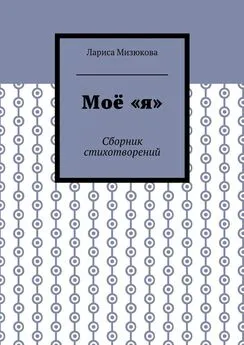 Лариса Мизюкова

Моё «я»

Сборник стихотворений